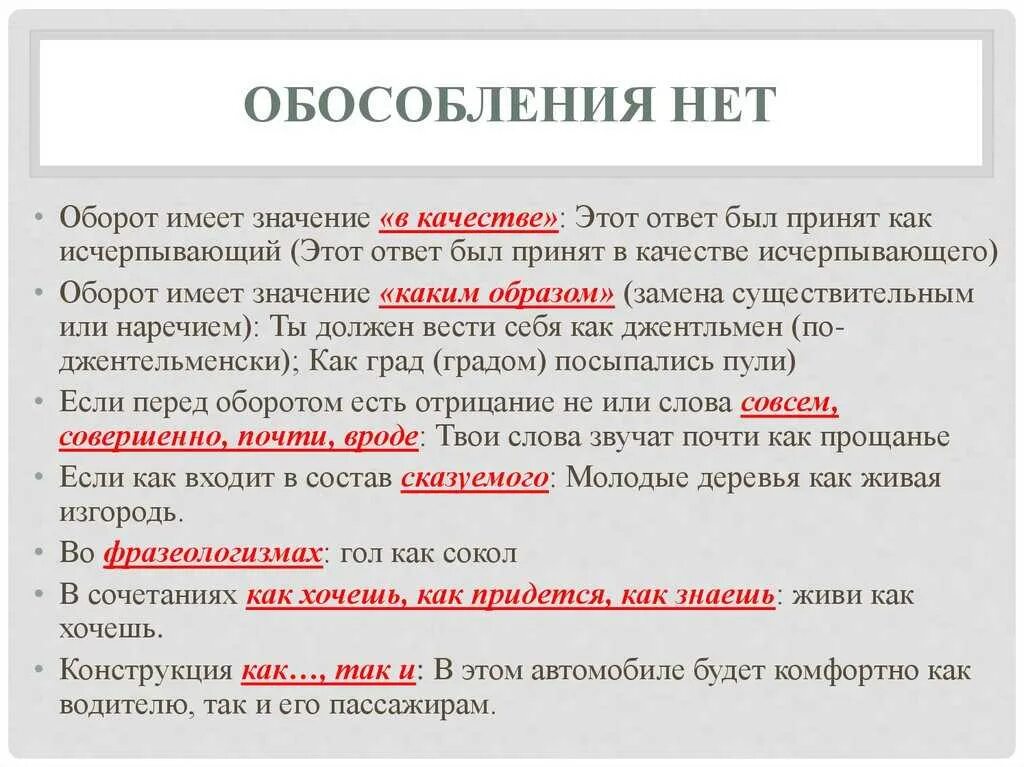 ОБОСОБЛЕНИЯ НЕТ

• Оборот имеет значение «в качестве»: Этот ответ был принят как исчерпывающий (Этот ответ был принят в качестве исчерпывающего)
• Оборот имеет значение «каким образом» (замена существительным или наречием): Ты должен вести себя как джентльмен (по-джентельменски); Как град (градом) посыпались пули)
• Если перед оборотом есть отрицание не или слова совсем, совершенно, почти, вроде: Твои слова звучат почти как прощанье
• Если как входит в состав сказуемого: Молодые деревья как живая изгородь.
• Во фразеологизмах: гол как сокол
• В сочетаниях как хочешь, как придется, как знаешь: живи как хочешь.
• Конструкция как…, так и: В этом автомобиле будет комфортно как водителю, так и его пассажирам.